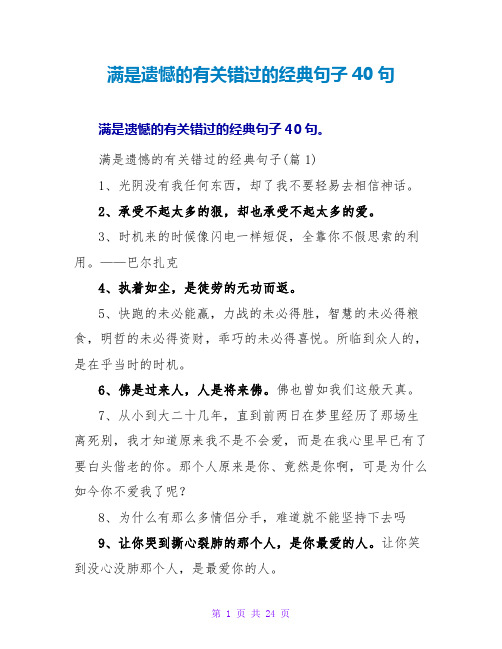 满是遗憾的有关错过的经典句子 40 句

满是遗憾的有关错过的经典句子 40 句。

满是遗憾的有关错过的经典句子(篇 1)

1、光阴没有我任何东西，却了我不要轻易去相信神话。

2、承受不起太多的狠，却也承受不起太多的爱。

3、时机来的时候像闪电一样短促，全靠你不假思索的利用。——巴尔扎克

4、执着如尘，是徒劳的无功而返。

5、快跑的未必能赢，力战的未必得胜，智慧的未必得粮食，明哲的未必得资财，乖巧的未必得喜悦。所临到众人的，是在乎当时的时机。

6、佛是过来人，人是将来佛。佛也曾如我们这般天真。

7、从小到大二十几年，直到前两日在梦里经历了那场生离死别，我才知道原来我不是不会爱，而是在我心里早已有了要白头偕老的你。那个人原来是你、竟然是你啊，可是为什么如今你不爱我了呢？

8、为什么有那么多情侣分手，难道就不能坚持下去吗

9、让你哭到撕心裂肺的那个人，是你最爱的人。让你笑到没心没肺那个人，是最爱你的人。

第 1 页 共 24 页